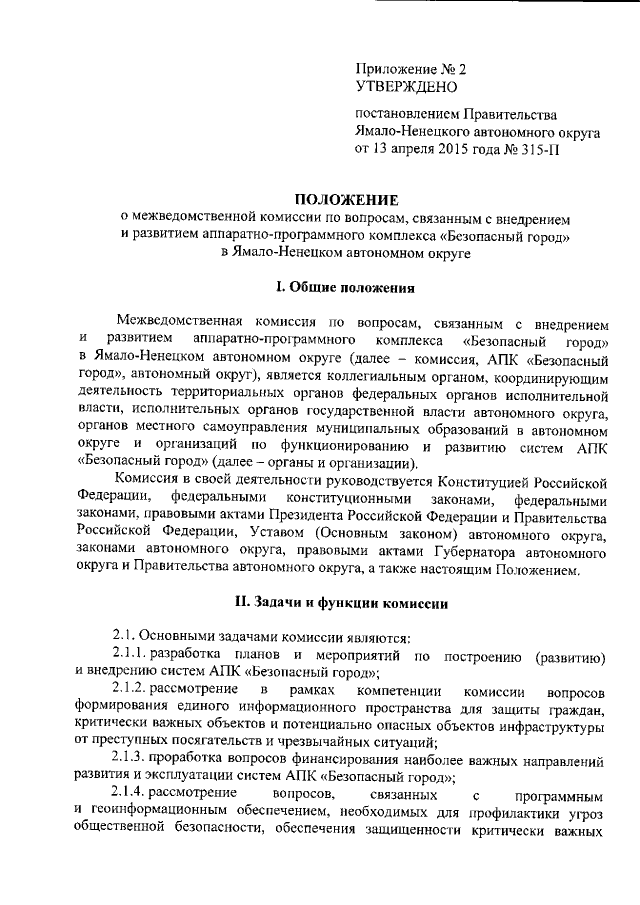 Приложение № 2
УТВЕРЖДЕНО

постановлением Правительства Ямало-Ненецкого автономного округа от 13 апреля 2015 года № 315-П

ПОЛОЖЕНИЕ
о межведомственной комиссии по вопросам, связанным с внедрением и развитием аппаратно-программного комплекса «Безопасный город» в Ямало-Ненецком автономном округе

I. Общие положения

Межведомственная комиссия по вопросам, связанным с внедрением и развитием аппаратно-программного комплекса «Безопасный город» в Ямало-Ненецком автономном округе (далее – комиссия, АПК «Безопасный город», автономный округ), является коллегиальным органом, координирующим деятельность территориальных органов федеральных органов исполнительной власти, исполнительных органов государственной власти автономного округа, органов местного самоуправления муниципальных образований в автономном округе и организаций по функционированию и развитию систем АПК «Безопасный город» (далее – органы и организации).

Комиссия в своей деятельности руководствуется Конституцией Российской Федерации, федеральными конституционными законами, федеральными законами, правовыми актами Президента Российской Федерации и Правительства Российской Федерации, Уставом (Основным законом) автономного округа, законами автономного округа, правовыми актами Губернатора автономного округа и Правительства автономного округа, а также настоящим Положением.

II. Задачи и функции комиссии

2.1. Основными задачами комиссии являются:

2.1.1. разработка планов и мероприятий по построению (развитию) и внедрению систем АПК «Безопасный город»;

2.1.2. рассмотрение в рамках компетенции комиссии вопросов формирования единого информационного пространства для защиты граждан, критически важных объектов и потенциально опасных объектов инфраструктуры от преступных посягательств и чрезвычайных ситуаций;

2.1.3. проработка вопросов финансирования наиболее важных направлений развития и эксплуатации систем АПК «Безопасный город»;

2.1.4. рассмотрение вопросов, связанных с программным и геоинформационным обеспечением, необходимых для профилактики угроз общественной безопасности, обеспечения защищенности критически важных